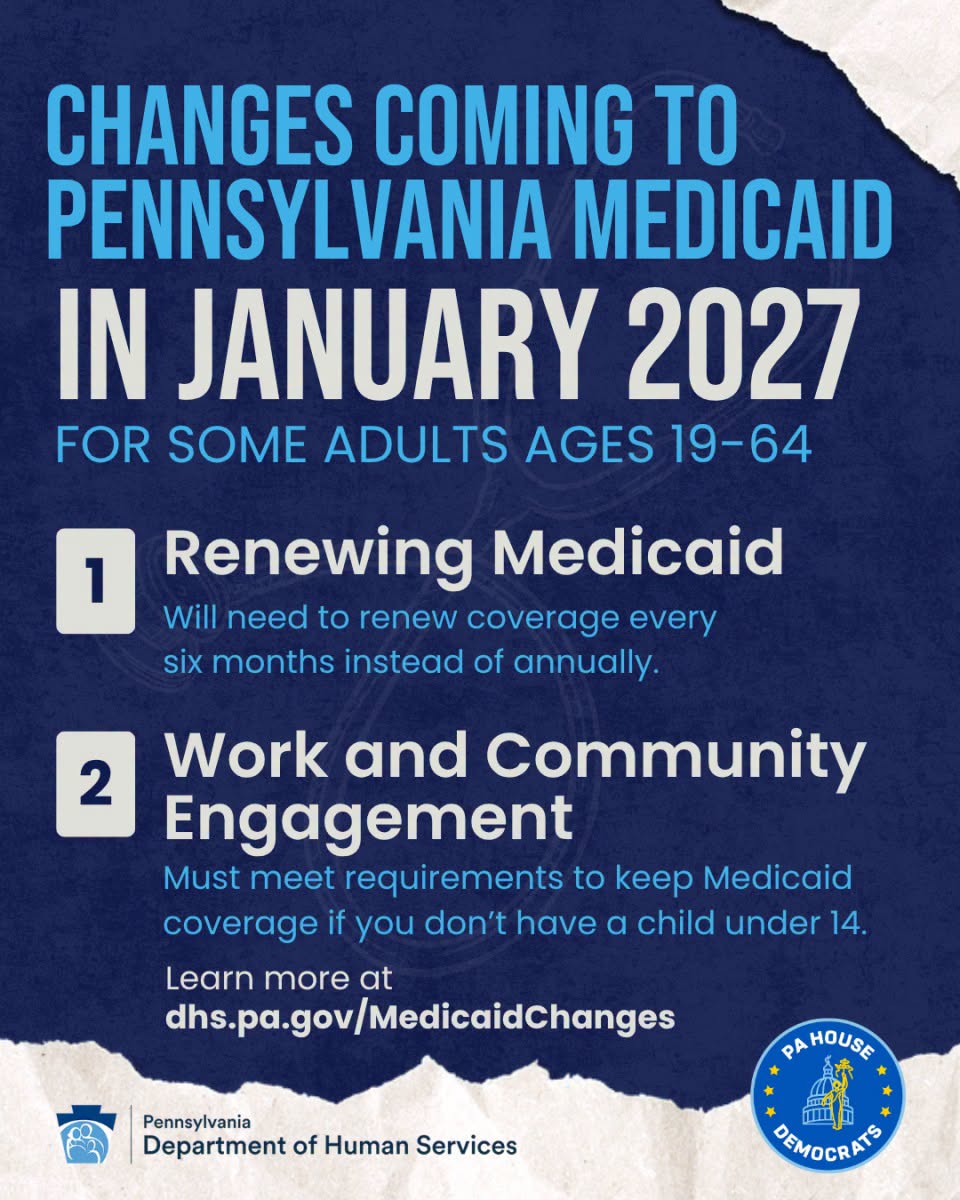 CHANGES COMING TO PENNSYLVANIA MEDICAID

IN JANUARY 2027

FOR SOME ADULTS AGES 19-64

1 Renewing Medicaid

Will need to renew coverage every six months instead of annually.

2 Work and Community Engagement

Must meet requirements to keep Medicaid coverage if you don't have a child under 14.

Learn more at
dhs.pa.gov/MedicaidChanges

Pennsylvania
Department of Human Services

PA HOUSE
DEMOCRATS